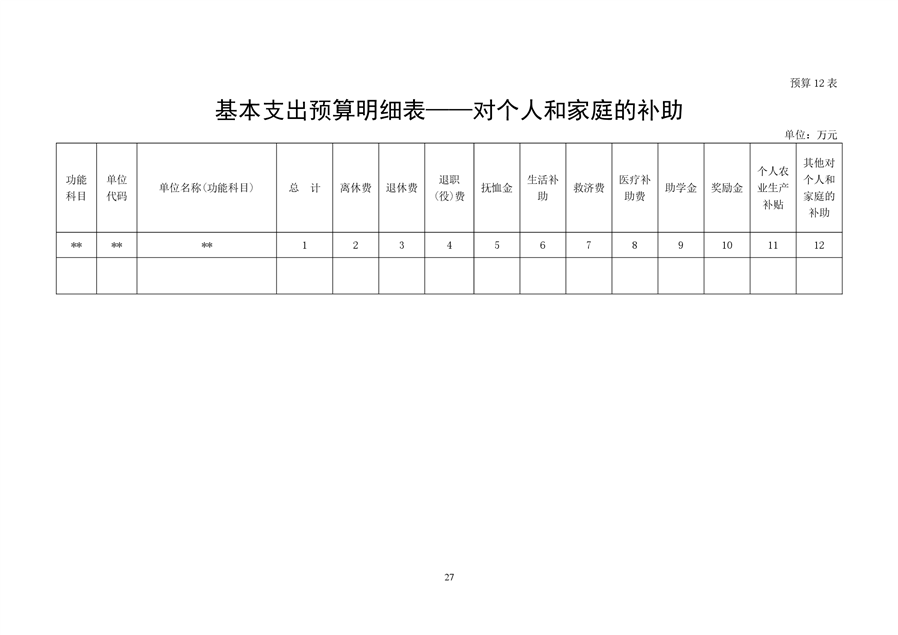 预算 12 表

基本支出预算明细表——对个人和家庭的补助

单位：万元

| 功能科目 | 单位代码 | 单位名称（功能科目） | 总　计 | 离休费 | 退休费 | 退职（役）费 | 抚恤金 | 生活补助 | 救济费 | 医疗补助费 | 助学金 | 奖励金 | 个人农业生产补贴 | 其他对个人和家庭的补助 |
|---|---|---|---|---|---|---|---|---|---|---|---|---|---|---|
| ** | ** | ** | 1 | 2 | 3 | 4 | 5 | 6 | 7 | 8 | 9 | 10 | 11 | 12 |
| | | | | | | | | | | | | | | |

27